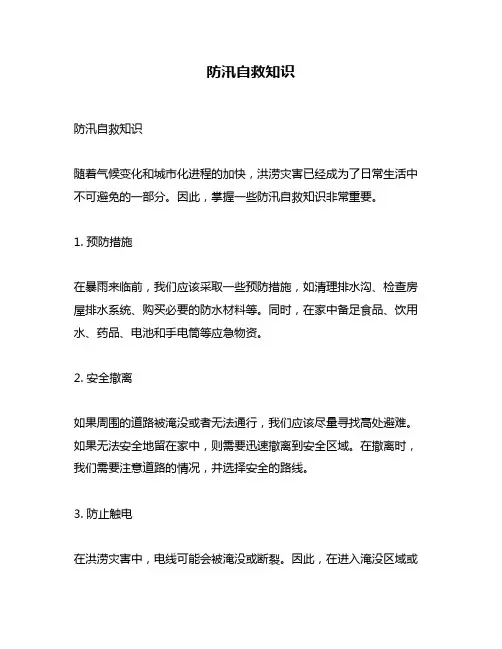 防汛自救知识

防汛自救知识

随着气候变化和城市化进程的加快，洪涝灾害已经成为了日常生活中不可避免的一部分。因此，掌握一些防汛自救知识非常重要。

1. 预防措施

在暴雨来临前，我们应该采取一些预防措施，如清理排水沟、检查房屋排水系统、购买必要的防水材料等。同时，在家中备足食品、饮用水、药品、电池和手电筒等应急物资。

2. 安全撤离

如果周围的道路被淹没或者无法通行，我们应该尽量寻找高处避难。如果无法安全地留在家中，则需要迅速撤离到安全区域。在撤离时，我们需要注意道路的情况，并选择安全的路线。

3. 防止触电

在洪涝灾害中，电线可能会被淹没或断裂。因此，在进入淹没区域或